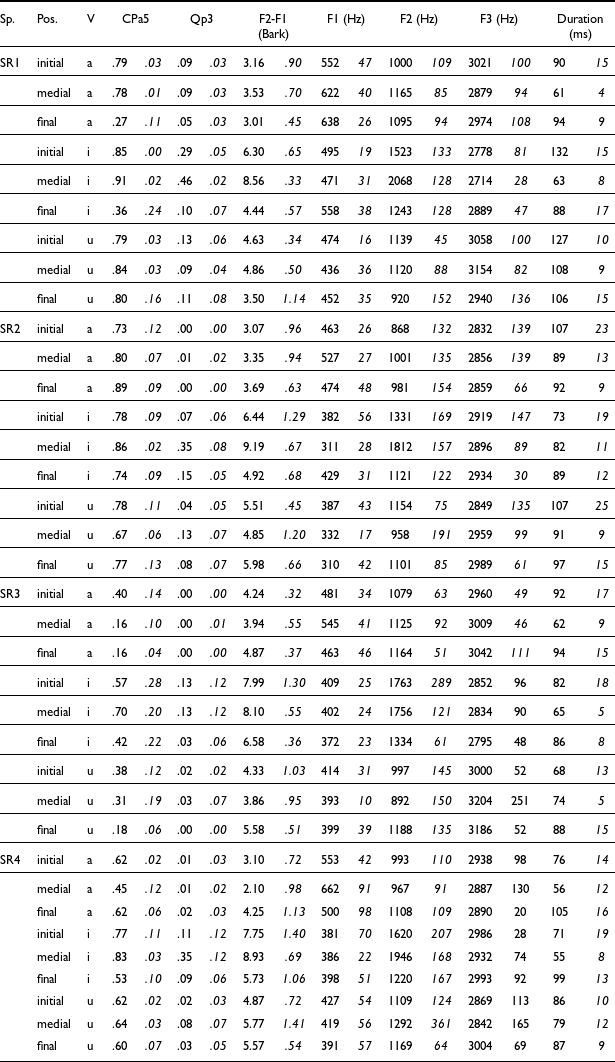 | Sp. | Pos. | V | CPa5 | | Qp3 | | F2-F1 (Bark) | | F1 (Hz) | | F2 (Hz) | | F3 (Hz) | | Duration (ms) | |
|---|---|---|---|---|---|---|---|---|---|---|---|---|---|---|---|---|
| SR1 | initial | a | .79 | .03 | .09 | .03 | 3.16 | .90 | 552 | 47 | 1000 | 109 | 3021 | 100 | 90 | 15 |
| | medial | a | .78 | .01 | .09 | .03 | 3.53 | .70 | 622 | 40 | 1165 | 85 | 2879 | 94 | 61 | 4 |
| | final | a | .27 | .11 | .05 | .03 | 3.01 | .45 | 638 | 26 | 1095 | 94 | 2974 | 108 | 94 | 9 |
| | initial | i | .85 | .00 | .29 | .05 | 6.30 | .65 | 495 | 19 | 1523 | 133 | 2778 | 81 | 132 | 15 |
| | medial | i | .91 | .02 | .46 | .02 | 8.56 | .33 | 471 | 31 | 2068 | 128 | 2714 | 28 | 63 | 8 |
| | final | i | .36 | .24 | .10 | .07 | 4.44 | .57 | 558 | 38 | 1243 | 128 | 2889 | 47 | 88 | 17 |
| | initial | u | .79 | .03 | .13 | .06 | 4.63 | .34 | 474 | 16 | 1139 | 45 | 3058 | 100 | 127 | 10 |
| | medial | u | .84 | .03 | .09 | .04 | 4.86 | .50 | 436 | 36 | 1120 | 88 | 3154 | 82 | 108 | 9 |
| | final | u | .80 | .16 | .11 | .08 | 3.50 | 1.14 | 452 | 35 | 920 | 152 | 2940 | 136 | 106 | 15 |
| SR2 | initial | a | .73 | .12 | .00 | .00 | 3.07 | .96 | 463 | 26 | 868 | 132 | 2832 | 139 | 107 | 23 |
| | medial | a | .80 | .07 | .01 | .02 | 3.35 | .94 | 527 | 27 | 1001 | 135 | 2856 | 139 | 89 | 13 |
| | final | a | .89 | .09 | .00 | .00 | 3.69 | .63 | 474 | 48 | 981 | 154 | 2859 | 66 | 92 | 9 |
| | initial | i | .78 | .09 | .07 | .06 | 6.44 | 1.29 | 382 | 56 | 1331 | 169 | 2919 | 147 | 73 | 19 |
| | medial | i | .86 | .02 | .35 | .08 | 9.19 | .67 | 311 | 28 | 1812 | 157 | 2896 | 89 | 82 | 11 |
| | final | i | .74 | .09 | .15 | .05 | 4.92 | .68 | 429 | 31 | 1121 | 122 | 2934 | 30 | 89 | 12 |
| | initial | u | .78 | .11 | .04 | .05 | 5.51 | .45 | 387 | 43 | 1154 | 75 | 2849 | 135 | 107 | 25 |
| | medial | u | .67 | .06 | .13 | .07 | 4.85 | 1.20 | 332 | 17 | 958 | 191 | 2959 | 99 | 91 | 9 |
| | final | u | .77 | .13 | .08 | .07 | 5.98 | .66 | 310 | 42 | 1101 | 85 | 2989 | 61 | 97 | 15 |
| SR3 | initial | a | .40 | .14 | .00 | .00 | 4.24 | .32 | 481 | 34 | 1079 | 63 | 2960 | 49 | 92 | 17 |
| | medial | a | .16 | .10 | .00 | .01 | 3.94 | .55 | 545 | 41 | 1125 | 92 | 3009 | 46 | 62 | 9 |
| | final | a | .16 | .04 | .00 | .00 | 4.87 | .37 | 463 | 46 | 1164 | 51 | 3042 | 111 | 94 | 15 |
| | initial | i | .57 | .28 | .13 | .12 | 7.99 | 1.30 | 409 | 25 | 1763 | 289 | 2852 | 96 | 82 | 18 |
| | medial | i | .70 | .20 | .13 | .12 | 8.10 | .55 | 402 | 24 | 1756 | 121 | 2834 | 90 | 65 | 5 |
| | final | i | .42 | .22 | .03 | .06 | 6.58 | .36 | 372 | 23 | 1334 | 61 | 2795 | 48 | 86 | 8 |
| | initial | u | .38 | .12 | .02 | .02 | 4.33 | 1.03 | 414 | 31 | 997 | 145 | 3000 | 52 | 68 | 13 |
| | medial | u | .31 | .19 | .03 | .07 | 3.86 | .95 | 393 | 10 | 892 | 150 | 3204 | 251 | 74 | 5 |
| | final | u | .18 | .06 | .00 | .00 | 5.58 | .51 | 399 | 39 | 1188 | 135 | 3186 | 52 | 88 | 15 |
| SR4 | initial | a | .62 | .02 | .01 | .03 | 3.10 | .72 | 553 | 42 | 993 | 110 | 2938 | 98 | 76 | 14 |
| | medial | a | .45 | .12 | .01 | .02 | 2.10 | .98 | 662 | 91 | 967 | 91 | 2887 | 130 | 56 | 12 |
| | final | a | .62 | .06 | .02 | .03 | 4.25 | 1.13 | 500 | 98 | 1108 | 109 | 2890 | 20 | 105 | 16 |
| | initial | i | .77 | .11 | .11 | .12 | 7.75 | 1.40 | 381 | 70 | 1620 | 207 | 2986 | 28 | 71 | 19 |
| | medial | i | .83 | .03 | .35 | .12 | 8.93 | .69 | 386 | 22 | 1946 | 168 | 2932 | 74 | 55 | 8 |
| | final | i | .53 | .10 | .09 | .06 | 5.73 | 1.06 | 398 | 51 | 1220 | 167 | 2993 | 92 | 99 | 13 |
| | initial | u | .62 | .02 | .02 | .03 | 4.87 | .72 | 427 | 54 | 1109 | 124 | 2869 | 113 | 86 | 10 |
| | medial | u | .64 | .03 | .08 | .07 | 5.77 | 1.41 | 419 | 56 | 1292 | 361 | 2842 | 165 | 79 | 12 |
| | final | u | .60 | .07 | .03 | .05 | 5.57 | .54 | 391 | 57 | 1169 | 64 | 3004 | 69 | 87 | 9 |